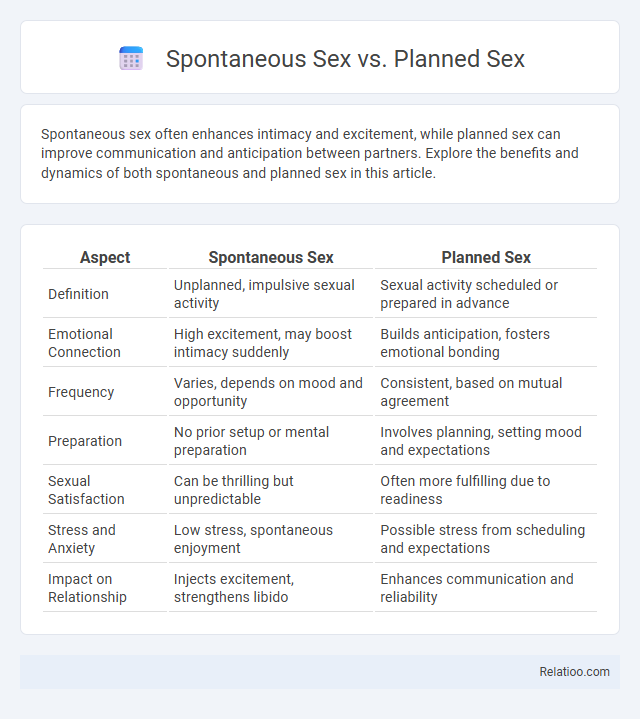 Spontaneous Sex vs. Planned Sex

Spontaneous sex often enhances intimacy and excitement, while planned sex can improve communication and anticipation between partners. Explore the benefits and dynamics of both spontaneous and planned sex in this article.

| Aspect | Spontaneous Sex | Planned Sex |
|---|---|---|
| Definition | Unplanned, impulsive sexual activity | Sexual activity scheduled or prepared in advance |
| Emotional Connection | High excitement, may boost intimacy suddenly | Builds anticipation, fosters emotional bonding |
| Frequency | Varies, depends on mood and opportunity | Consistent, based on mutual agreement |
| Preparation | No prior setup or mental preparation | Involves planning, setting mood and expectations |
| Sexual Satisfaction | Can be thrilling but unpredictable | Often more fulfilling due to readiness |
| Stress and Anxiety | Low stress, spontaneous enjoyment | Possible stress from scheduling and expectations |
| Impact on Relationship | Injects excitement, strengthens libido | Enhances communication and reliability |

Relatioo.com